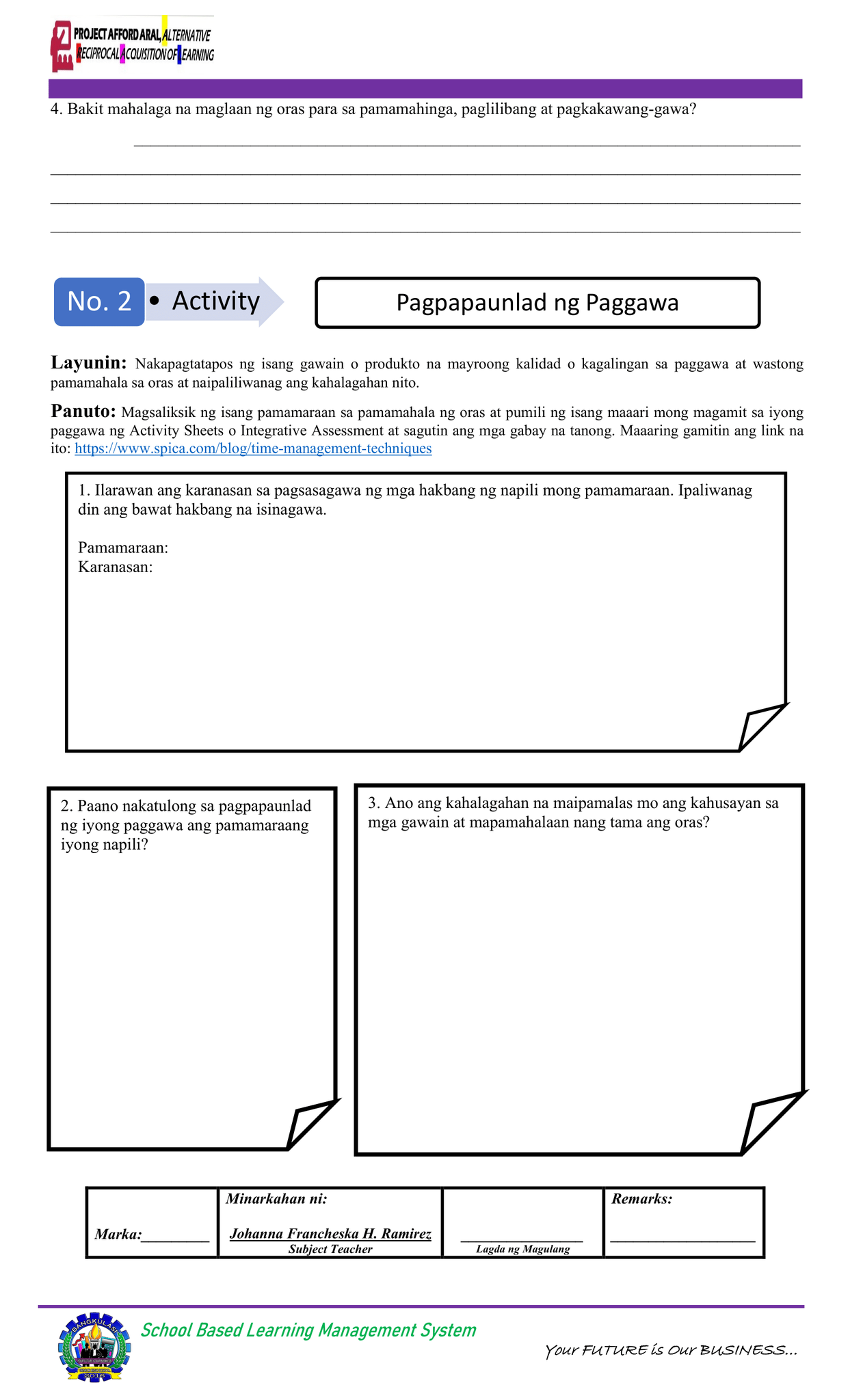 PROJECT AFFORD ARAL, ALTERNATIVE RECIPROCAL ACQUISITION OF LEARNING

4. Bakit mahalaga na maglaan ng oras para sa pamamahinga, paglilibang at pagkakawang-gawa?

____
____
____
____

No. 2 • Activity

Pagpapaunlad ng Paggawa

Layunin: Nakapagtatapos ng isang gawain o produkto na mayroong kalidad o kagalingan sa paggawa at wastong pamamahala sa oras at naipaliliwanag ang kahalagahan nito.

Panuto: Magsaliksik ng isang pamamaraan sa pamamahala ng oras at pumili ng isang maaari mong magamit sa iyong paggawa ng Activity Sheets o Integrative Assessment at sagutin ang mga gabay na tanong. Maaaring gamitin ang link na ito: https://www.spica.com/blog/time-management-techniques

1. Ilarawan ang karanasan sa pagsasagawa ng mga hakbang ng napili mong pamamaraan. Ipaliwanag din ang bawat hakbang na isinagawa.

Pamamaraan:
Karanasan:

2. Paano nakatulong sa pagpapaunlad ng iyong paggawa ang pamamaraang iyong napili?

3. Ano ang kahalagahan na maipamalas mo ang kahusayan sa mga gawain at mapamahalaan nang tama ang oras?

Marka:____

Minarkahan ni:
Johanna Francheska H. Ramirez
Subject Teacher

____
Lagda ng Magulang

Remarks:
____

School Based Learning Management System

Your FUTURE is Our BUSINESS...